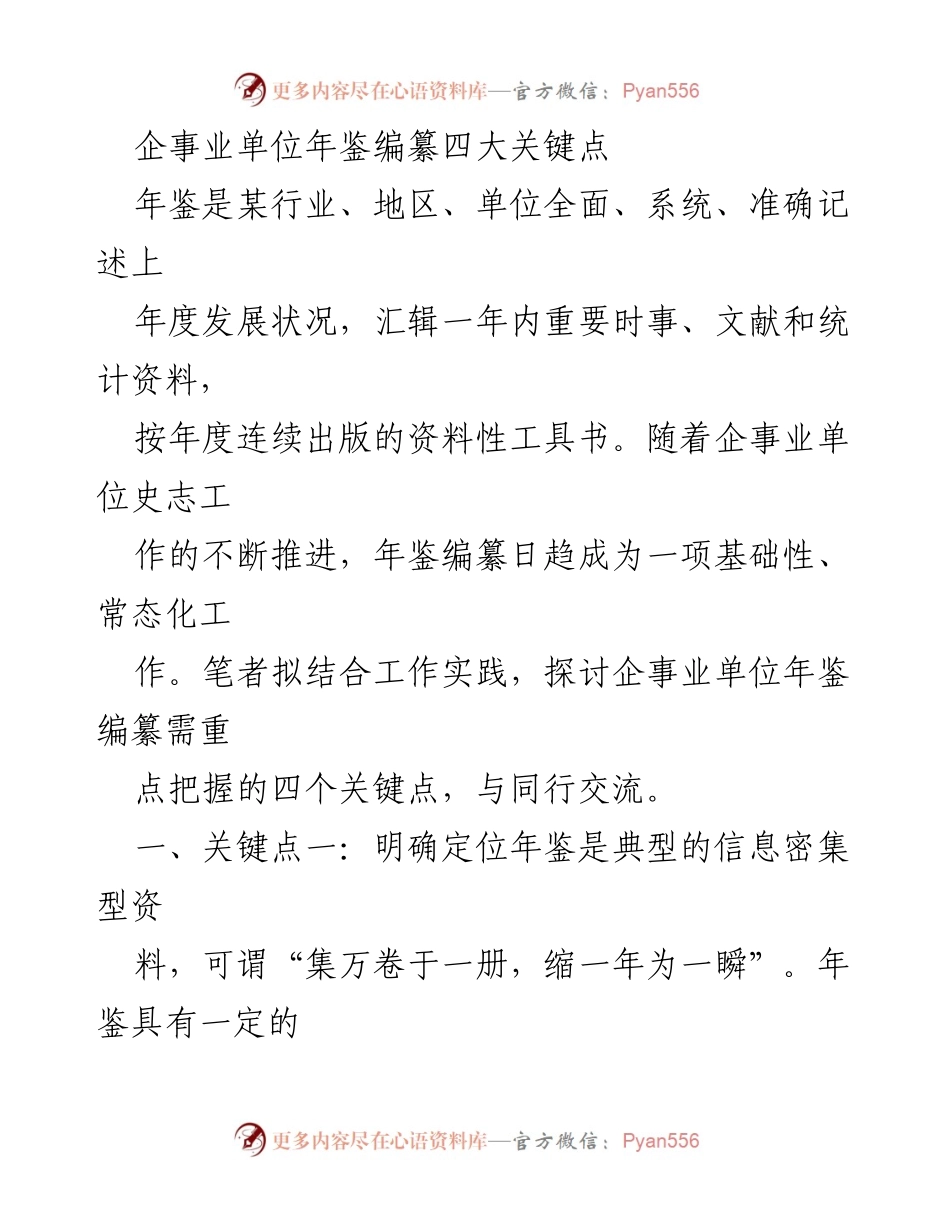 更多内容尽在心语资料库—官方微信：Pyan556

企事业单位年鉴编纂四大关键点

年鉴是某行业、地区、单位全面、系统、准确记述上

年度发展状况，汇辑一年内重要时事、文献和统计资料，

按年度连续出版的资料性工具书。随着企事业单位史志工

作的不断推进，年鉴编纂日趋成为一项基础性、常态化工

作。笔者拟结合工作实践，探讨企事业单位年鉴编纂需重

点把握的四个关键点，与同行交流。

一、关键点一：明确定位年鉴是典型的信息密集型资

料，可谓“集万卷于一册，缩一年为一瞬”。年鉴具有一定的

更多内容尽在心语资料库—官方微信：Pyan556